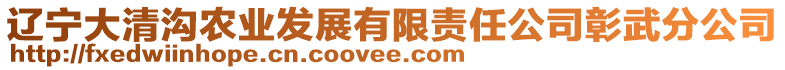 辽宁大清沟农业发展有限责任公司彰武分公司
http://fxedwiinhope.cn.coovee.com